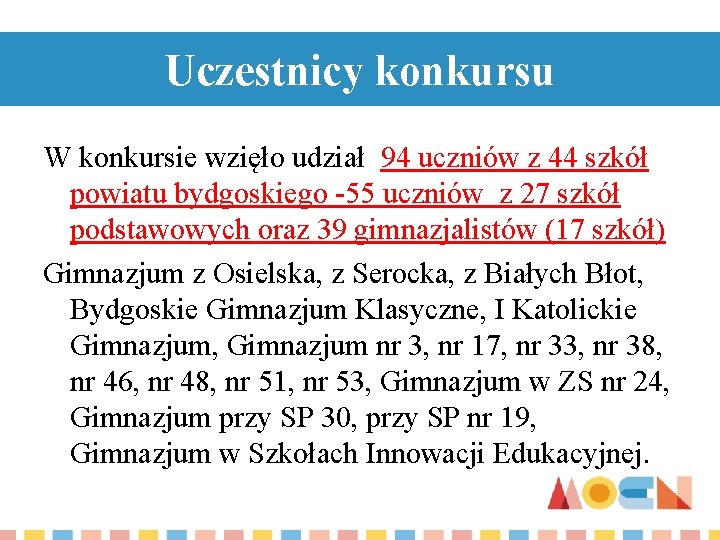 Uczestnicy konkursu

W konkursie wzięło udział 94 uczniów z 44 szkół powiatu bydgoskiego -55 uczniów z 27 szkół podstawowych oraz 39 gimnazjalistów (17 szkół)

Gimnazjum z Osielska, z Serocka, z Białych Błot, Bydgoskie Gimnazjum Klasyczne, I Katolickie Gimnazjum, Gimnazjum nr 3, nr 17, nr 33, nr 38, nr 46, nr 48, nr 51, nr 53, Gimnazjum w ZS nr 24, Gimnazjum przy SP 30, przy SP nr 19, Gimnazjum w Szkołach Innowacji Edukacyjnej.

MOEN